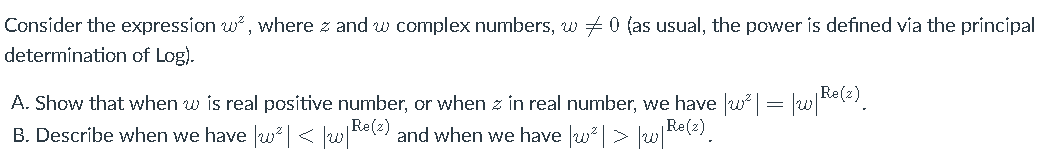 Consider the expression $w^z$, where $z$ and $w$ complex numbers, $w \neq 0$ (as usual, the power is defined via the principal determination of Log).

A. Show that when $w$ is real positive number, or when $z$ in real number, we have $|w^z| = |w|^{\mathrm{Re}(z)}$.
B. Describe when we have $|w^z| < |w|^{\mathrm{Re}(z)}$ and when we have $|w^z| > |w|^{\mathrm{Re}(z)}$.